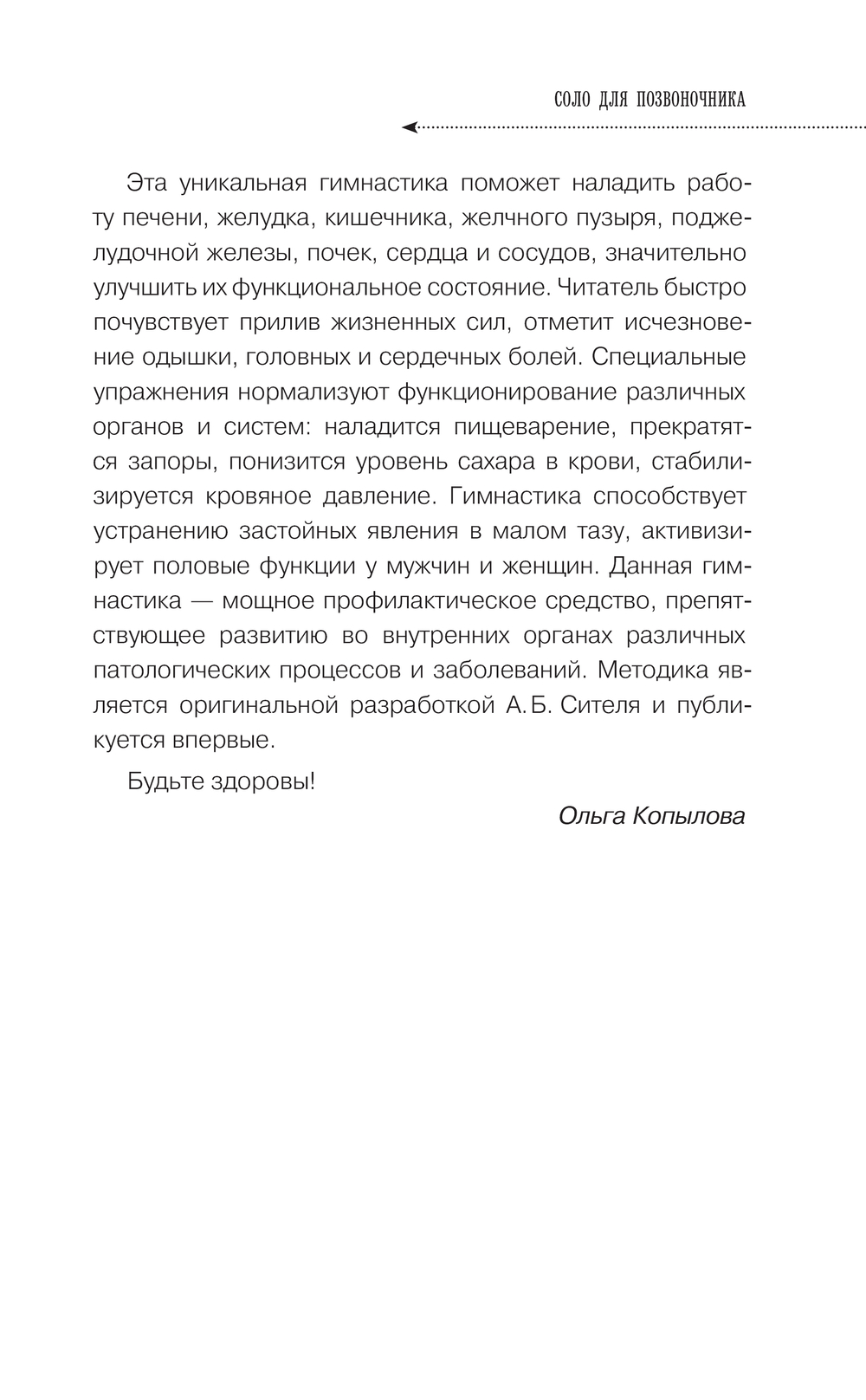 СОЛО ДЛЯ ПОЗВОНОЧНИКА

Эта уникальная гимнастика поможет наладить работу печени, желудка, кишечника, желчного пузыря, поджелудочной железы, почек, сердца и сосудов, значительно улучшить их функциональное состояние. Читатель быстро почувствует прилив жизненных сил, отметит исчезновение одышки, головных и сердечных болей. Специальные упражнения нормализуют функционирование различных органов и систем: наладится пищеварение, прекратятся запоры, понизится уровень сахара в крови, стабилизируется кровяное давление. Гимнастика способствует устранению застойных явления в малом тазу, активизирует половые функции у мужчин и женщин. Данная гимнастика — мощное профилактическое средство, препятствующее развитию во внутренних органах различных патологических процессов и заболеваний. Методика является оригинальной разработкой А. Б. Сителя и публикуется впервые.

Будьте здоровы!

Ольга Копылова